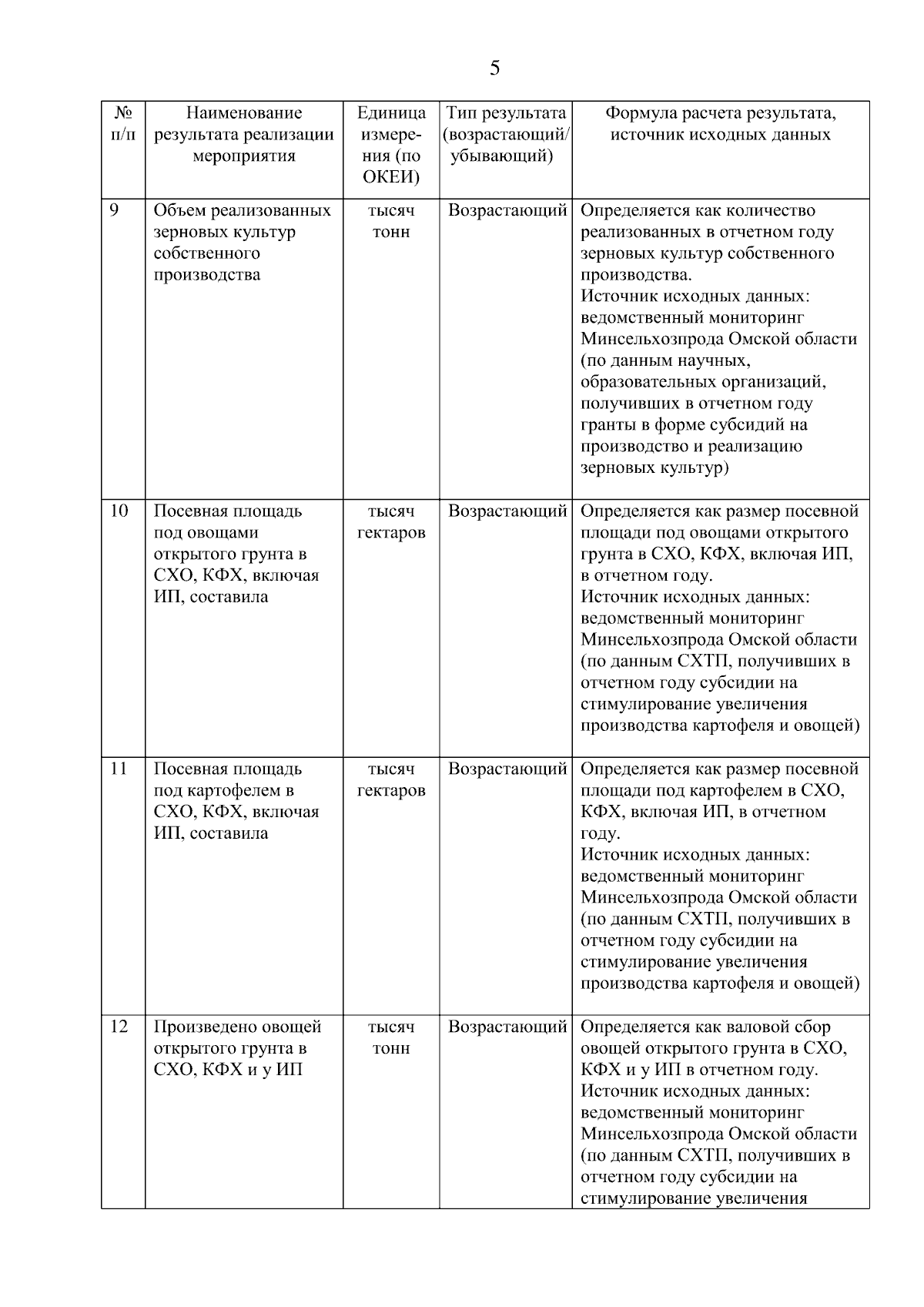 5

| № п/п | Наименование результата реализации мероприятия | Единица измерения (по ОКЕИ) | Тип результата (возрастающий/ убывающий) | Формула расчета результата, источник исходных данных |
|---|---|---|---|---|
| 9 | Объем реализованных зерновых культур собственного производства | тысяч тонн | Возрастающий | Определяется как количество реализованных в отчетном году зерновых культур собственного производства. Источник исходных данных: ведомственный мониторинг Минсельхозпрода Омской области (по данным научных, образовательных организаций, получивших в отчетном году гранты в форме субсидий на производство и реализацию зерновых культур) |
| 10 | Посевная площадь под овощами открытого грунта в СХО, КФХ, включая ИП, составила | тысяч гектаров | Возрастающий | Определяется как размер посевной площади под овощами открытого грунта в СХО, КФХ, включая ИП, в отчетном году. Источник исходных данных: ведомственный мониторинг Минсельхозпрода Омской области (по данным СХТП, получивших в отчетном году субсидии на стимулирование увеличения производства картофеля и овощей) |
| 11 | Посевная площадь под картофелем в СХО, КФХ, включая ИП, составила | тысяч гектаров | Возрастающий | Определяется как размер посевной площади под картофелем в СХО, КФХ, включая ИП, в отчетном году. Источник исходных данных: ведомственный мониторинг Минсельхозпрода Омской области (по данным СХТП, получивших в отчетном году субсидии на стимулирование увеличения производства картофеля и овощей) |
| 12 | Произведено овощей открытого грунта в СХО, КФХ и у ИП | тысяч тонн | Возрастающий | Определяется как валовой сбор овощей открытого грунта в СХО, КФХ и у ИП в отчетном году. Источник исходных данных: ведомственный мониторинг Минсельхозпрода Омской области (по данным СХТП, получивших в отчетном году субсидии на стимулирование увеличения |